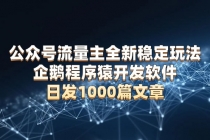 公众号流量主全新稳定玩法
企鹅程序猿开发软件
日发1000篇文章